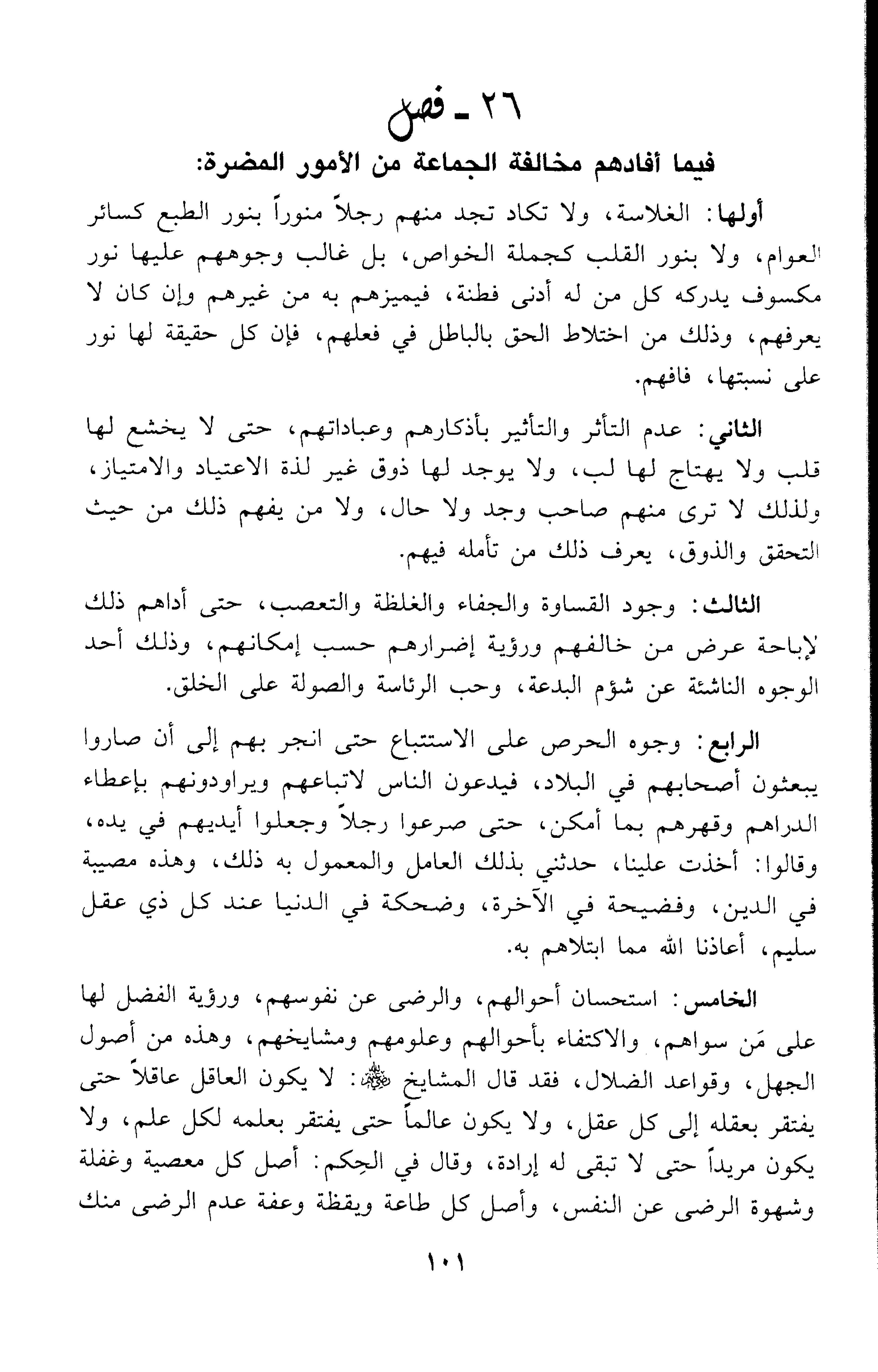 ٢٦ ـ فصل

فيما أفادهم مخالفة الجماعة من الأمور المضرة:

أولها: الغلاسة، ولا تكاد تجد منهم رجلاً منوراً بنور الطبع كسائر العوام، ولا بنور القلب كجملة الخواص، بل غالب وجوههم عليها نور مكسوف يدركه كل من له أدنى فطنة، فيميزهم به من غيرهم وإن كان لا يعرفهم، وذلك من اختلاط الحق بالباطل في فعلهم، فإن كل حقيقة لها نور على نسبتها، فافهم.

الثاني: عدم التأثر والتأثير بأذكارهم وعباداتهم، حتى لا يخشع لها قلب ولا يهتاج لها لب، ولا يوجد لها ذوق غير لذة الاعتياد والامتياز، ولذلك لا ترى منهم صاحب وجد ولا حال، ولا من يفهم ذلك من حيث التحقق والذوق، يعرف ذلك من تأمله فيهم.

الثالث: وجود القساوة والجفاء والغلظة والتعصب، حتى أداهم ذلك لإباحة عرض من خالفهم ورؤية إضرارهم حسب إمكانهم، وذلك أحد الوجوه الناشئة عن شؤم البدعة، وحب الرئاسة والصولة على الخلق.

الرابع: وجوه الحرص على الاستتباع حتى انجر بهم إلى أن صاروا يبعثون أصحابهم في البلاد، فيدعون الناس لاتباعهم ويراودونهم بإعطاء الدراهم وقهرهم بما أمكن، حتى صرعوا رجلاً وجعلوا أيديهم في يده، وقالوا: أخذت علينا، حدثني بذلك العامل والمعمول به ذلك، وهذه مصيبة في الدين، وفضيحة في الآخرة، وضحكة في الدنيا عند كل ذي عقل سليم، أعاذنا الله مما ابتلاهم به.

الخامس: استحسان أحوالهم، والرضى عن نفوسهم، ورؤية الفضل لها على مَن سواهم، والاكتفاء بأحوالهم وعلومهم ومشايخهم، وهذه من أصول الجهل، وقواعد الضلال، فقد قال المشايخ ﷺ: لا يكون العاقل عاقلاً حتى يفتقر بعقله إلى كل عقل، ولا يكون عالماً حتى يفتقر بعلمه لكل علم، ولا يكون مريداً حتى لا تبقى له إرادة، وقال في الحِكم: أصل كل معصية وغفلة وشهوة الرضى عن النفس، وأصل كل طاعة ويقظة وعفة عدم الرضى منك

١٠١